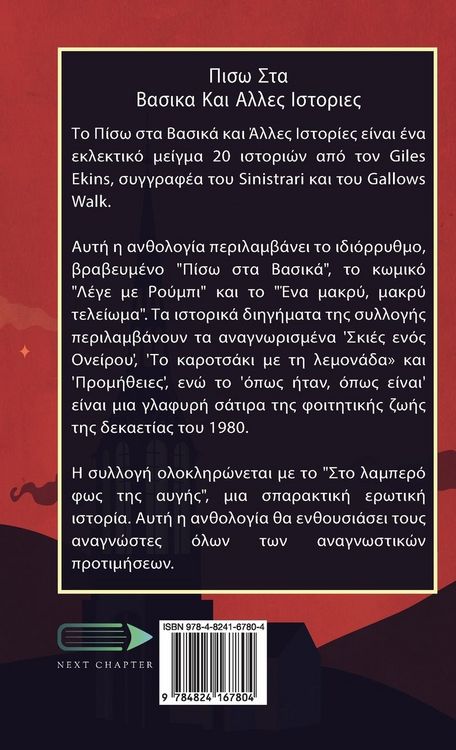 Πισω Στα
Βασικα Και Αλλες Ιστοριες

Το Πίσω στα Βασικά και Άλλες Ιστορίες είναι ένα εκλεκτικό μείγμα 20 ιστοριών από τον Giles Ekins, συγγραφέα του Sinistrari και του Gallows Walk.

Αυτή η ανθολογία περιλαμβάνει το ιδιόρρυθμο, βραβευμένο "Πίσω στα Βασικά", το κωμικό "Λέγε με Ρούμπι" και το "Ένα μακρύ, μακρύ τελείωμα". Τα ιστορικά διηγήματα της συλλογής περιλαμβάνουν τα αναγνωρισμένα 'Σκιές ενός Ονείρου', 'Το καροτσάκι με τη λεμονάδα» και 'Προμήθειες', ενώ το 'όπως ήταν, όπως είναι' είναι μια γλαφυρή σάτιρα της φοιτητικής ζωής της δεκαετίας του 1980.

Η συλλογή ολοκληρώνεται με το "Στο λαμπερό φως της αυγής", μια σπαρακτική ερωτική ιστορία. Αυτή η ανθολογία θα ενθουσιάσει τους αναγνώστες όλων των αναγνωστικών προτιμήσεων.

NEXT CHAPTER

ISBN 978-4-8241-6780-4

9 784824 167804